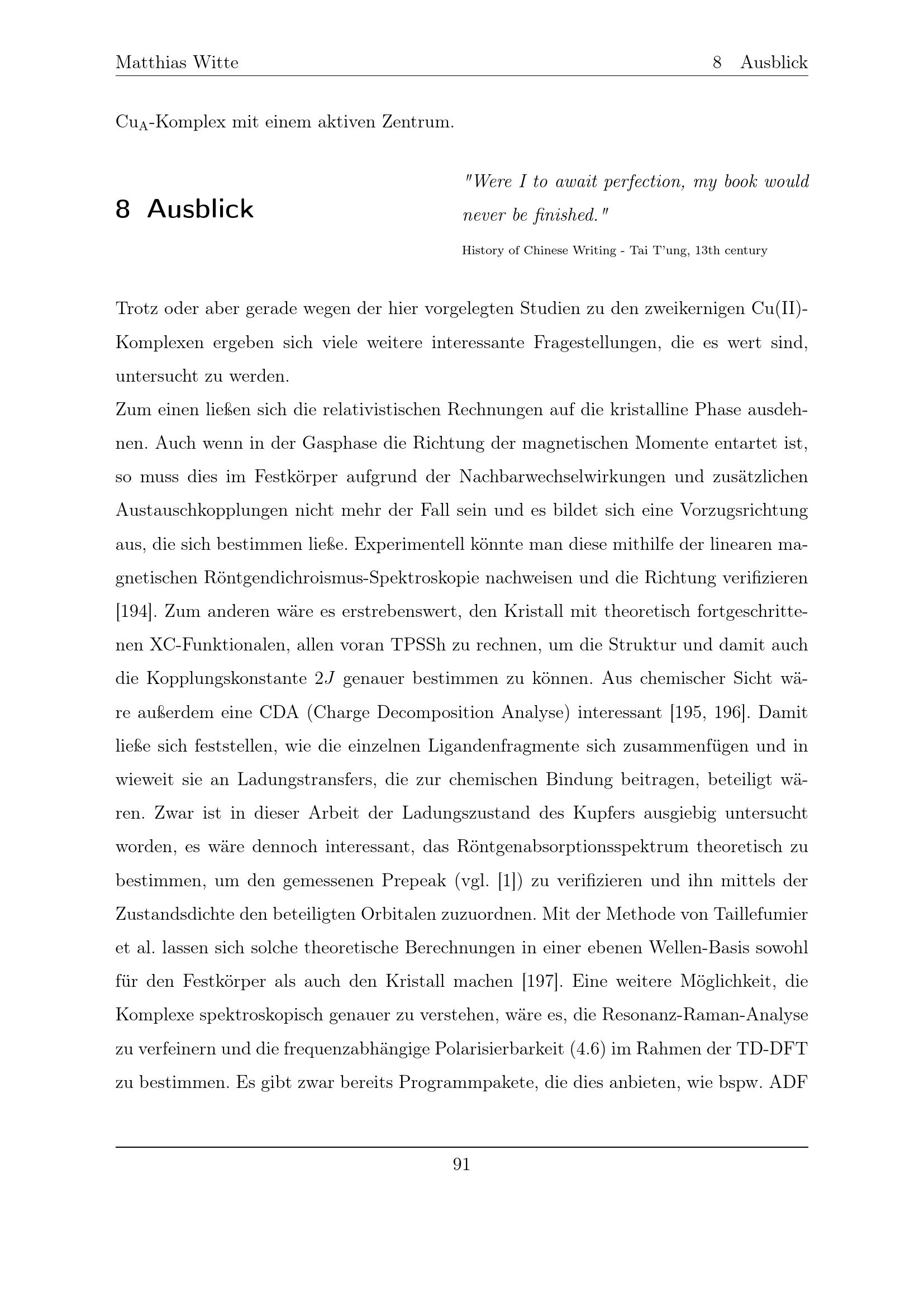 Matthias Witte 8 Ausblick

$Cu_A$-Komplex mit einem aktiven Zentrum.

8 Ausblick

"Were I to await perfection, my book would never be finished."

History of Chinese Writing - Tai T'ung, 13th century

Trotz oder aber gerade wegen der hier vorgelegten Studien zu den zweikernigen Cu(II)-Komplexen ergeben sich viele weitere interessante Fragestellungen, die es wert sind, untersucht zu werden.

Zum einen ließen sich die relativistischen Rechnungen auf die kristalline Phase ausdehnen. Auch wenn in der Gasphase die Richtung der magnetischen Momente entartet ist, so muss dies im Festkörper aufgrund der Nachbarwechselwirkungen und zusätzlichen Austauschkopplungen nicht mehr der Fall sein und es bildet sich eine Vorzugsrichtung aus, die sich bestimmen ließe. Experimentell könnte man diese mithilfe der linearen magnetischen Röntgendichroismus-Spektroskopie nachweisen und die Richtung verifizieren [194]. Zum anderen wäre es erstrebenswert, den Kristall mit theoretisch fortgeschrittenen XC-Funktionalen, allen voran TPSSh zu rechnen, um die Struktur und damit auch die Kopplungskonstante $2J$ genauer bestimmen zu können. Aus chemischer Sicht wäre außerdem eine CDA (Charge Decomposition Analyse) interessant [195, 196]. Damit ließe sich feststellen, wie die einzelnen Ligandenfragmente sich zusammenfügen und in wieweit sie an Ladungstransfers, die zur chemischen Bindung beitragen, beteiligt wären. Zwar ist in dieser Arbeit der Ladungszustand des Kupfers ausgiebig untersucht worden, es wäre dennoch interessant, das Röntgenabsorptionsspektrum theoretisch zu bestimmen, um den gemessenen Prepeak (vgl. [1]) zu verifizieren und ihn mittels der Zustandsdichte den beteiligten Orbitalen zuzuordnen. Mit der Methode von Taillefumier et al. lassen sich solche theoretische Berechnungen in einer ebenen Wellen-Basis sowohl für den Festkörper als auch den Kristall machen [197]. Eine weitere Möglichkeit, die Komplexe spektroskopisch genauer zu verstehen, wäre es, die Resonanz-Raman-Analyse zu verfeinern und die frequenzabhängige Polarisierbarkeit (4.6) im Rahmen der TD-DFT zu bestimmen. Es gibt zwar bereits Programmpakete, die dies anbieten, wie bspw. ADF

91